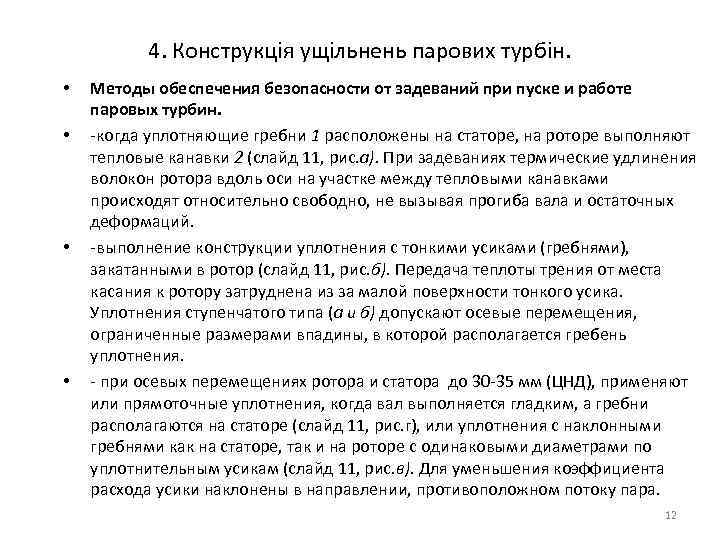 4. Конструкція ущільнень парових турбін.

• Методы обеспечения безопасности от задеваний при пуске и работе паровых турбин.

• -когда уплотняющие гребни 1 расположены на статоре, на роторе выполняют тепловые канавки 2 (слайд 11, рис.а). При задеваниях термические удлинения волокон ротора вдоль оси на участке между тепловыми канавками происходят относительно свободно, не вызывая прогиба вала и остаточных деформаций.

• -выполнение конструкции уплотнения с тонкими усиками (гребнями), закатанными в ротор (слайд 11, рис.б). Передача теплоты трения от места касания к ротору затруднена из за малой поверхности тонкого усика. Уплотнения ступенчатого типа (а и б) допускают осевые перемещения, ограниченные размерами впадины, в которой располагается гребень уплотнения.

• - при осевых перемещениях ротора и статора до 30-35 мм (ЦНД), применяют или прямоточные уплотнения, когда вал выполняется гладким, а гребни располагаются на статоре (слайд 11, рис.г), или уплотнения с наклонными гребнями как на статоре, так и на роторе с одинаковыми диаметрами по уплотнительным усикам (слайд 11, рис.в). Для уменьшения коэффициента расхода усики наклонены в направлении, противоположном потоку пара.

12